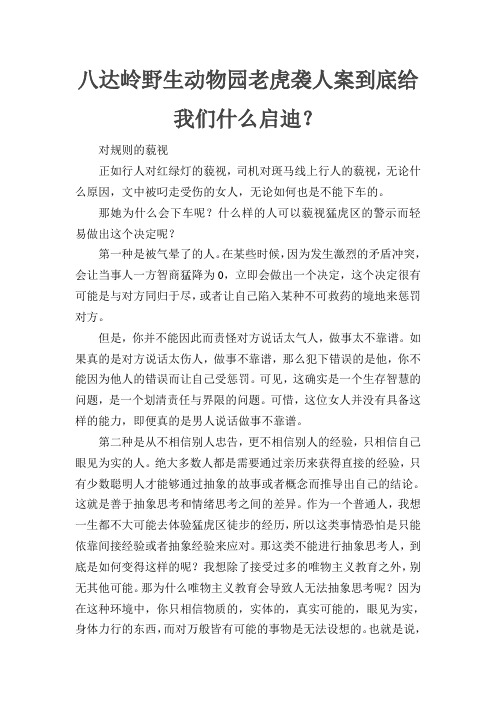 八达岭野生动物园老虎袭人案到底给我们什么启迪？

对规则的藐视

正如行人对红绿灯的藐视，司机对斑马线上行人的藐视，无论什么原因，文中被叼走受伤的女人，无论如何也是不能下车的。

那她为什么会下车呢？什么样的人可以藐视猛虎区的警示而轻易做出这个决定呢？

第一种是被气晕了的人。在某些时候，因为发生激烈的矛盾冲突，会让当事人一方智商猛降为0，立即会做出一个决定，这个决定很有可能是与对方同归于尽，或者让自己陷入某种不可救药的境地来惩罚对方。

但是，你并不能因此而责怪对方说话太气人，做事太不靠谱。如果真的是对方说话太伤人，做事不靠谱，那么犯下错误的是他，你不能因为他人的错误而让自己受惩罚。可见，这确实是一个生存智慧的问题，是一个划清责任与界限的问题。可惜，这位女人并没有具备这样的能力，即便真的是男人说话做事不靠谱。

第二种是从不相信别人忠告，更不相信别人的经验，只相信自己眼见为实的人。绝大多数人都是需要通过亲历来获得直接的经验，只有少数聪明人才能够通过抽象的故事或者概念而推导出自己的结论。这就是善于抽象思考和情绪思考之间的差异。作为一个普通人，我想一生都不大可能去体验猛虎区徒步的经历，所以这类事情恐怕是只能依靠间接经验或者抽象经验来应对。那这类不能进行抽象思考人，到底是如何变得这样的呢？我想除了接受过多的唯物主义教育之外，别无其他可能。那为什么唯物主义教育会导致人无法抽象思考呢？因为在这种环境中，你只相信物质的，实体的，真实可能的，眼见为实，身体力行的东西，而对万般皆有可能的事物是无法设想的。也就是说，